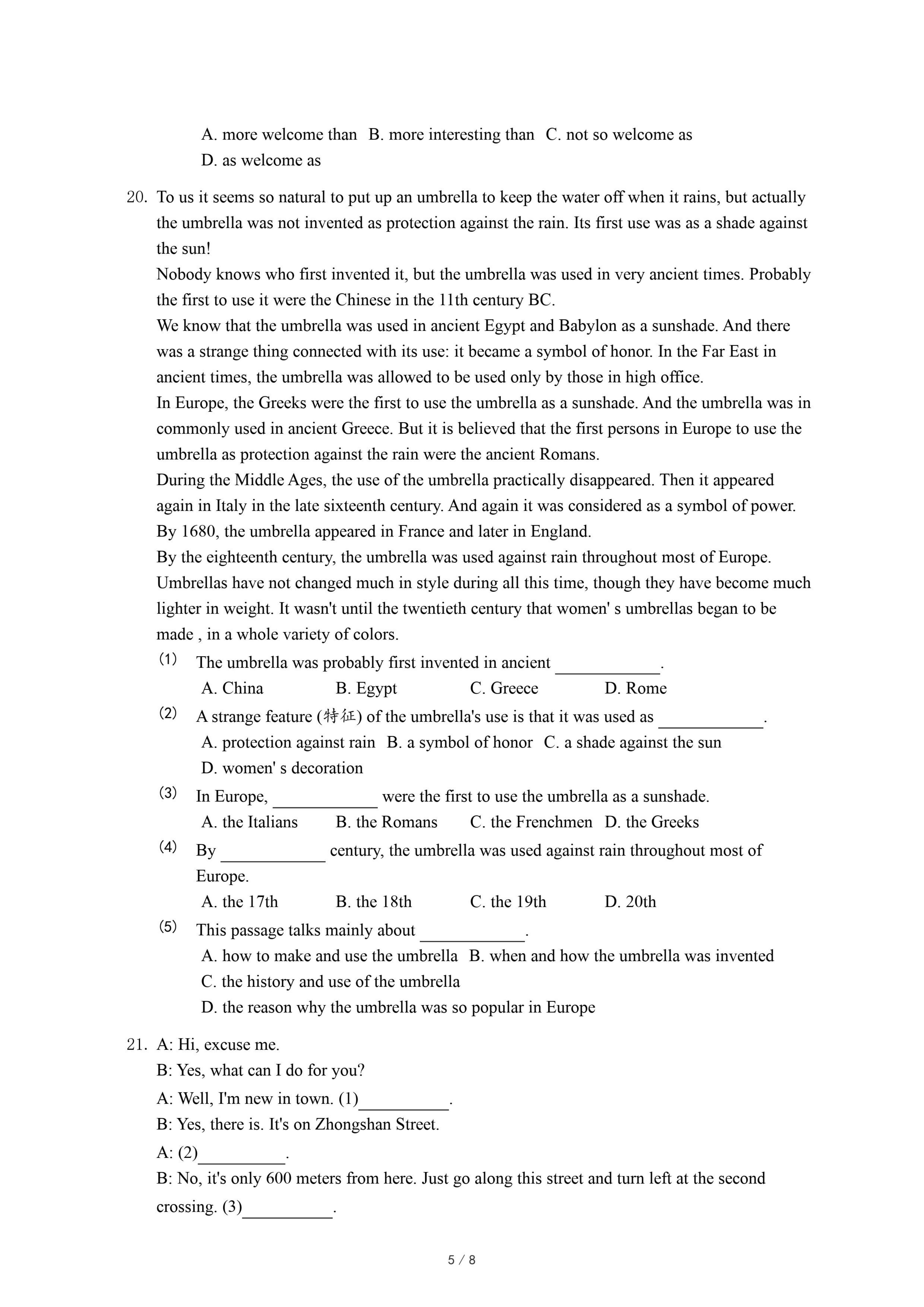 A. more welcome than B. more interesting than C. not so welcome as
D. as welcome as

20. To us it seems so natural to put up an umbrella to keep the water off when it rains, but actually the umbrella was not invented as protection against the rain. Its first use was as a shade against the sun!
Nobody knows who first invented it, but the umbrella was used in very ancient times. Probably the first to use it were the Chinese in the 11th century BC.
We know that the umbrella was used in ancient Egypt and Babylon as a sunshade. And there was a strange thing connected with its use: it became a symbol of honor. In the Far East in ancient times, the umbrella was allowed to be used only by those in high office.
In Europe, the Greeks were the first to use the umbrella as a sunshade. And the umbrella was in commonly used in ancient Greece. But it is believed that the first persons in Europe to use the umbrella as protection against the rain were the ancient Romans.
During the Middle Ages, the use of the umbrella practically disappeared. Then it appeared again in Italy in the late sixteenth century. And again it was considered as a symbol of power. By 1680, the umbrella appeared in France and later in England.
By the eighteenth century, the umbrella was used against rain throughout most of Europe. Umbrellas have not changed much in style during all this time, though they have become much lighter in weight. It wasn't until the twentieth century that women' s umbrellas began to be made , in a whole variety of colors.
(1) The umbrella was probably first invented in ancient ____________.
A. China B. Egypt C. Greece D. Rome
(2) A strange feature (特征) of the umbrella's use is that it was used as ____________.
A. protection against rain B. a symbol of honor C. a shade against the sun
D. women' s decoration
(3) In Europe, ____________ were the first to use the umbrella as a sunshade.
A. the Italians B. the Romans C. the Frenchmen D. the Greeks
(4) By ____________ century, the umbrella was used against rain throughout most of Europe.
A. the 17th B. the 18th C. the 19th D. 20th
(5) This passage talks mainly about ____________.
A. how to make and use the umbrella B. when and how the umbrella was invented
C. the history and use of the umbrella
D. the reason why the umbrella was so popular in Europe

21. A: Hi, excuse me.
B: Yes, what can I do for you?
A: Well, I'm new in town. (1)__________.
B: Yes, there is. It's on Zhongshan Street.
A: (2)__________.
B: No, it's only 600 meters from here. Just go along this street and turn left at the second crossing. (3)__________.

5 / 8